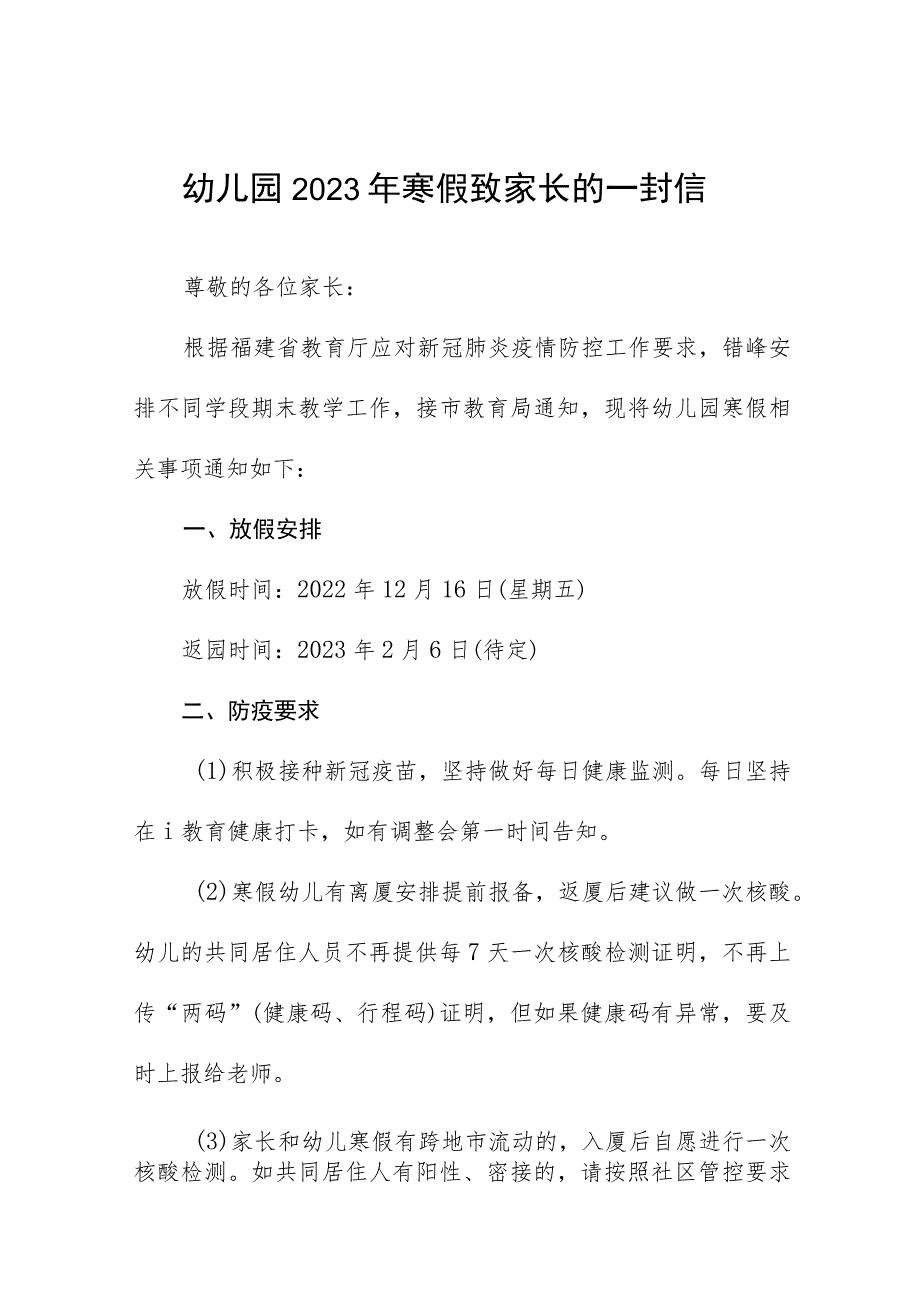 幼儿园2023年寒假致家长的一封信

尊敬的各位家长：

根据福建省教育厅应对新冠肺炎疫情防控工作要求，错峰安排不同学段期末教学工作，接市教育局通知，现将幼儿园寒假相关事项通知如下：

一、放假安排

放假时间：2022年12月16日(星期五)

返园时间：2023年2月6日(待定)

二、防疫要求

(1)积极接种新冠疫苗，坚持做好每日健康监测。每日坚持在i教育健康打卡，如有调整会第一时间告知。

(2)寒假幼儿有离厦安排提前报备，返厦后建议做一次核酸。幼儿的共同居住人员不再提供每7天一次核酸检测证明，不再上传“两码”(健康码、行程码)证明，但如果健康码有异常，要及时上报给老师。

(3)家长和幼儿寒假有跨地市流动的，入厦后自愿进行一次核酸检测。如共同居住人有阳性、密接的，请按照社区管控要求